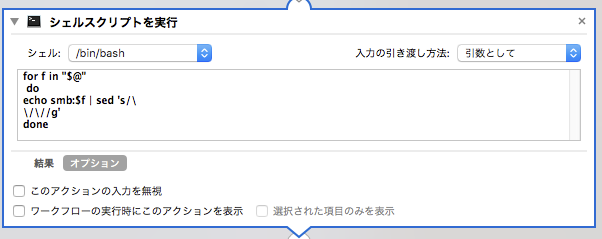 シェルスクリプトを実行

シェル: /bin/bash

入力の引き渡し方法: 引数として

for f in "$@"
 do
echo smb:$f | sed 's/\
\/\//g'
done

結果 オプション

このアクションの入力を無視

ワークフローの実行時にこのアクションを表示

選択された項目のみを表示